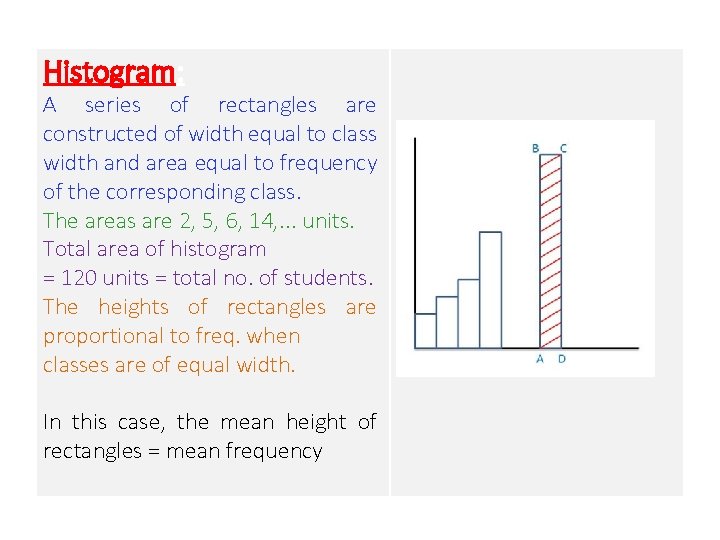 Histogram:
A series of rectangles are constructed of width equal to class width and area equal to frequency of the corresponding class.
The areas are 2, 5, 6, 14,... units.
Total area of histogram
= 120 units = total no. of students.
The heights of rectangles are proportional to freq. when classes are of equal width.

In this case, the mean height of rectangles = mean frequency

B C
A D